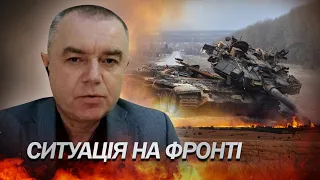 СИТУАЦІЯ НА ФРОНТІ